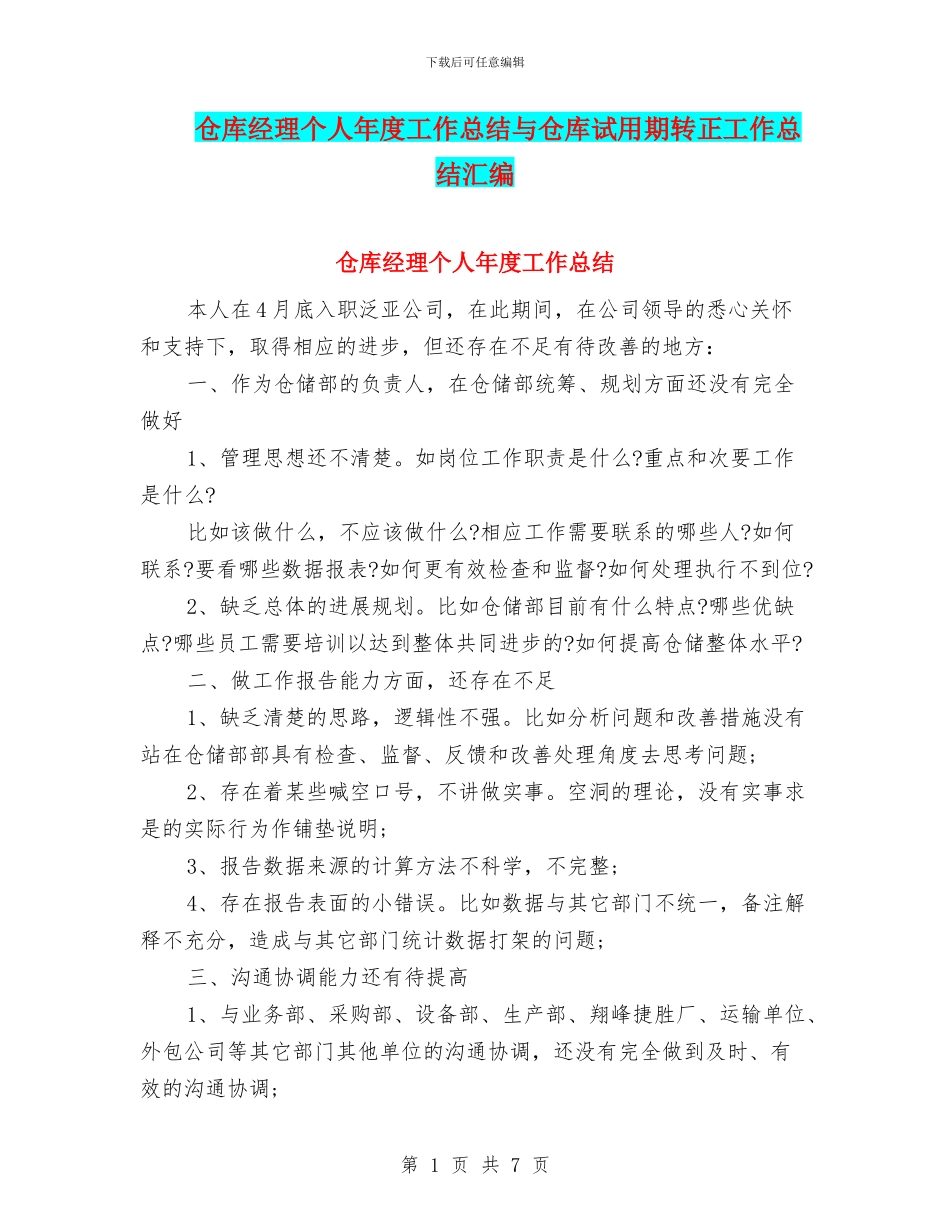 下载后可任意编辑

仓库经理个人年度工作总结与仓库试用期转正工作总结汇编

仓库经理个人年度工作总结

本人在4月底入职泛亚公司，在此期间，在公司领导的悉心关怀和支持下，取得相应的进步，但还存在不足有待改善的地方：

一、作为仓储部的负责人，在仓储部统筹、规划方面还没有完全做好

1、管理思想还不清楚。如岗位工作职责是什么?重点和次要工作是什么?

比如该做什么，不应该做什么?相应工作需要联系的哪些人?如何联系?要看哪些数据报表?如何更有效检查和监督?如何处理执行不到位?

2、缺乏总体的进展规划。比如仓储部目前有什么特点?哪些优缺点?哪些员工需要培训以达到整体共同进步的?如何提高仓储整体水平?

二、做工作报告能力方面，还存在不足

1、缺乏清楚的思路，逻辑性不强。比如分析问题和改善措施没有站在仓储部部具有检查、监督、反馈和改善处理角度去思考问题；

2、存在着某些喊空口号，不讲做实事。空洞的理论，没有实事求是的实际行为作铺垫说明；

3、报告数据来源的计算方法不科学，不完整；

4、存在报告表面的小错误。比如数据与其它部门不统一，备注解释不充分，造成与其它部门统计数据打架的问题；

三、沟通协调能力还有待提高

1、与业务部、采购部、设备部、生产部、翔峰捷胜厂、运输单位、外包公司等其它部门其他单位的沟通协调，还没有完全做到及时、有效的沟通协调；

第 1 页 共 7 页